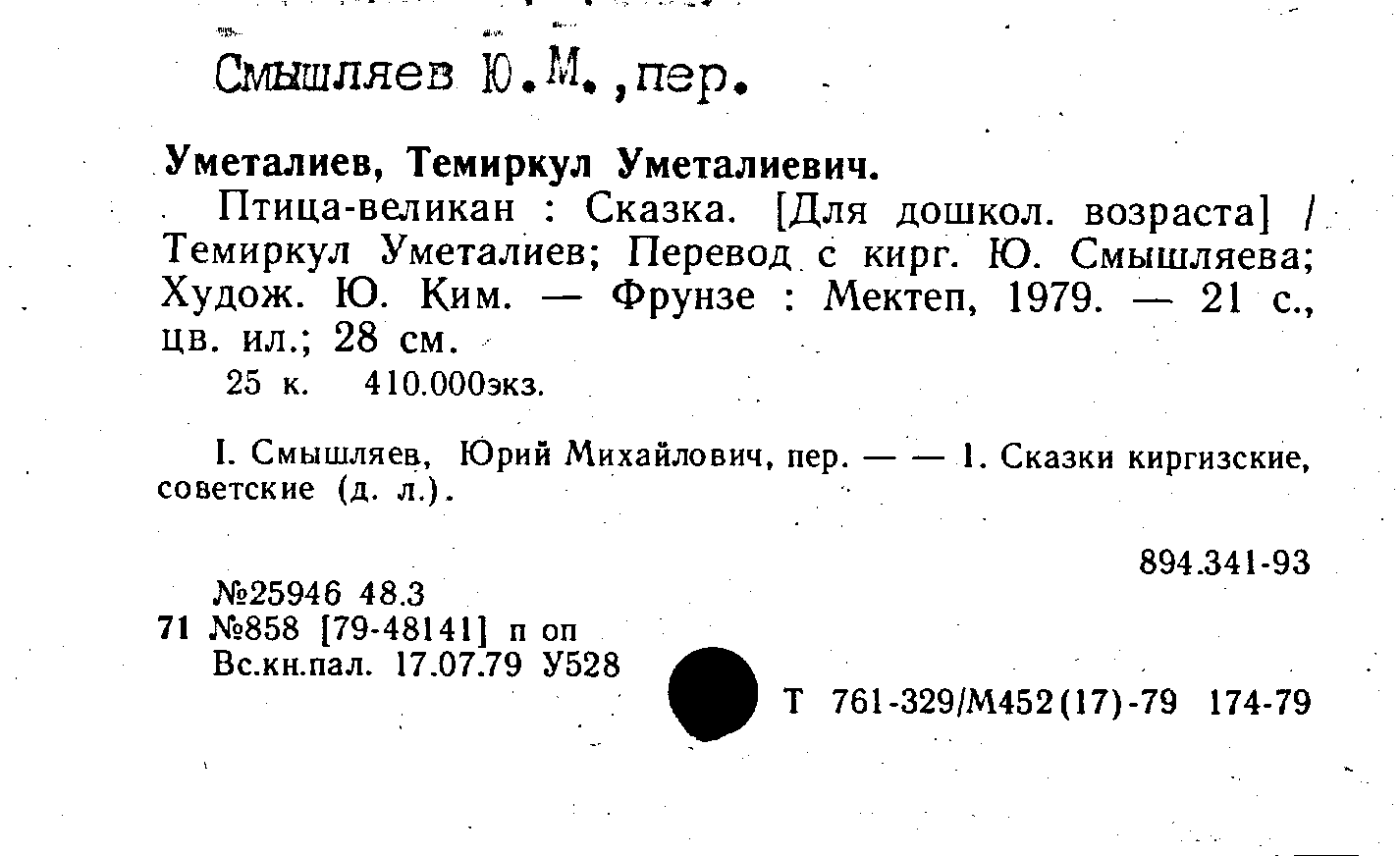 Смышляев Ю.М.,пер.

Уметалиев, Темиркул Уметалиевич.

Птица-великан : Сказка. [Для дошкол. возраста] / Темиркул Уметалиев; Перевод с кирг. Ю. Смышляева; Худож. Ю. Ким. — Фрунзе : Мектеп, 1979. — 21 с., цв. ил.; 28 см.

25 к. 410.000экз.

I. Смышляев, Юрий Михайлович, пер. — — 1. Сказки киргизские, советские (д. л.).

894.341-93

№25946 48.3
71 №858 [79-48141] п оп
Вс.кн.пал. 17.07.79 У528

Т 761-329/М452(17)-79 174-79